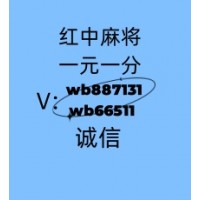 红中麻将
一元一分
V: wb887131
wb66511
诚信